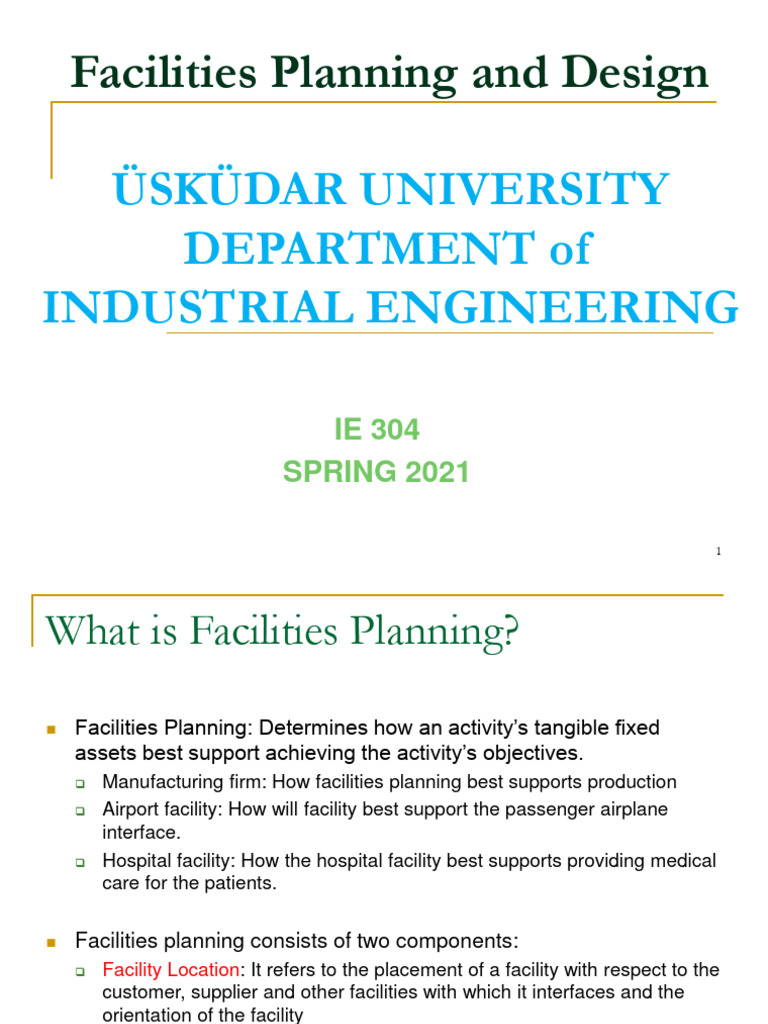 Facilities Planning and Design

ÜSKÜDAR UNIVERSITY DEPARTMENT of INDUSTRIAL ENGINEERING

IE 304
SPRING 2021

1

What is Facilities Planning?

Facilities Planning: Determines how an activity's tangible fixed assets best support achieving the activity's objectives.

Manufacturing firm: How facilities planning best supports production

Airport facility: How will facility best support the passenger airplane interface.

Hospital facility: How the hospital facility best supports providing medical care for the patients.

Facilities planning consists of two components:

Facility Location: It refers to the placement of a facility with respect to the customer, supplier and other facilities with which it interfaces and the orientation of the facility